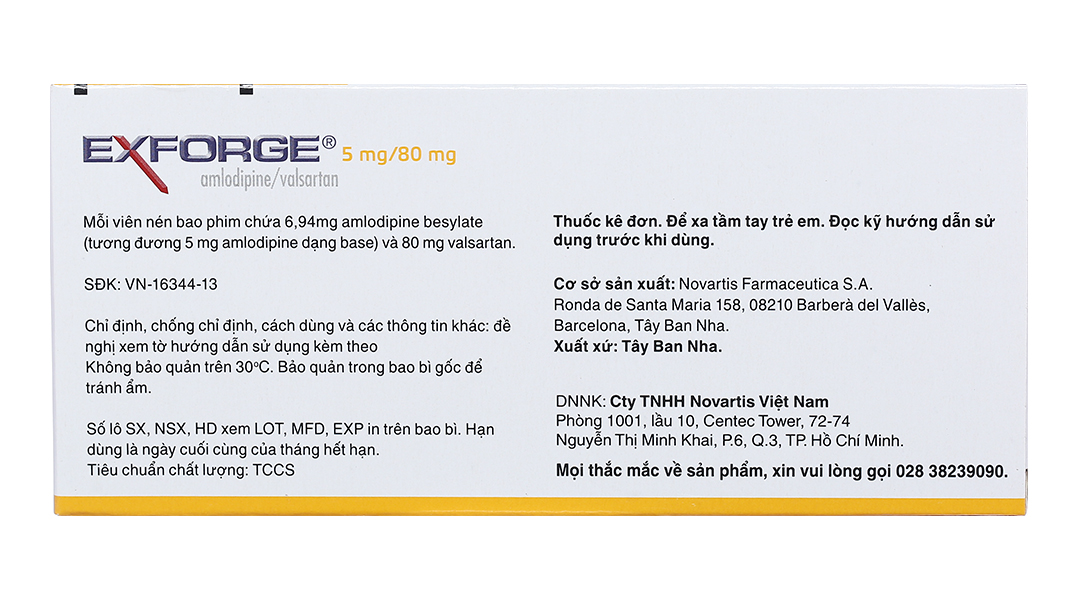 EXFORGE® 5 mg/80 mg
amlodipine/valsartan

Mỗi viên nén bao phim chứa 6,94mg amlodipine besylate (tương đương 5 mg amlodipine dạng base) và 80 mg valsartan.

SĐK: VN-16344-13

Chỉ định, chống chỉ định, cách dùng và các thông tin khác: đề nghị xem tờ hướng dẫn sử dụng kèm theo
Không bảo quản trên 30°C. Bảo quản trong bao bì gốc để tránh ẩm.

Số lô SX, NSX, HD xem LOT, MFD, EXP in trên bao bì. Hạn dùng là ngày cuối cùng của tháng hết hạn.
Tiêu chuẩn chất lượng: TCCS

Thuốc kê đơn. Để xa tầm tay trẻ em. Đọc kỹ hướng dẫn sử dụng trước khi dùng.

Cơ sở sản xuất: Novartis Farmaceutica S.A.
Ronda de Santa Maria 158, 08210 Barberà del Vallès, Barcelona, Tây Ban Nha.
Xuất xứ: Tây Ban Nha.

DNNK: Cty TNHH Novartis Việt Nam
Phòng 1001, lầu 10, Centec Tower, 72-74
Nguyễn Thị Minh Khai, P.6, Q.3, TP. Hồ Chí Minh.
Mọi thắc mắc về sản phẩm, xin vui lòng gọi 028 38239090.